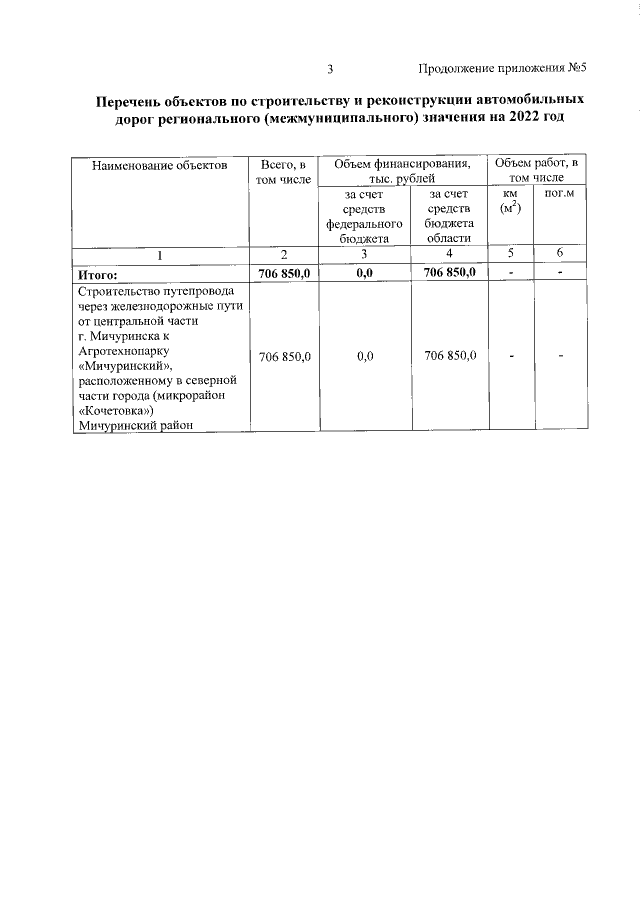 3 Продолжение приложения №5

Перечень объектов по строительству и реконструкции автомобильных дорог регионального (межмуниципального) значения на 2022 год

| Наименование объектов | Всего, в том числе | Объем финансирования, тыс. рублей | | Объем работ, в том числе | |
|---|---|---|---|---|---|
| | | за счет средств федерального бюджета | за счет средств бюджета области | км ($м^2$) | пог.м |
| 1 | 2 | 3 | 4 | 5 | 6 |
| Итого: | 706 850,0 | 0,0 | 706 850,0 | - | - |
| Строительство путепровода через железнодорожные пути от центральной части г. Мичуринска к Агротехнопарку «Мичуринский», расположенному в северной части города (микрорайон «Кочетовка») Мичуринский район | 706 850,0 | 0,0 | 706 850,0 | - | - |